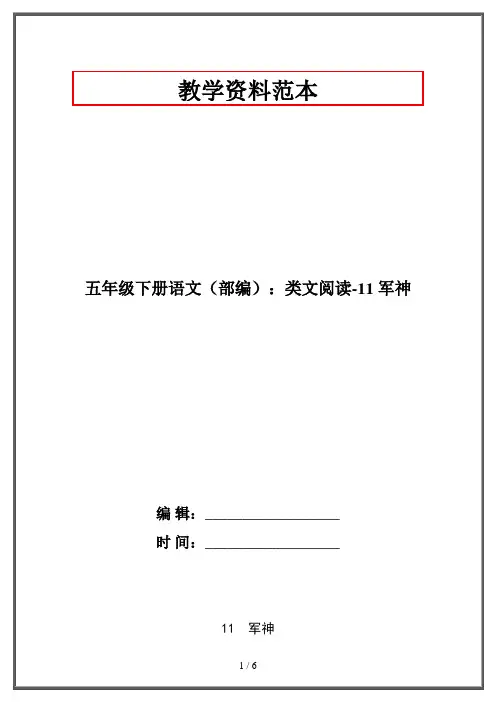 教学资料范本

五年级下册语文（部编）：类文阅读-11军神

编 辑：____

时 间：____

11 军神

1 / 6